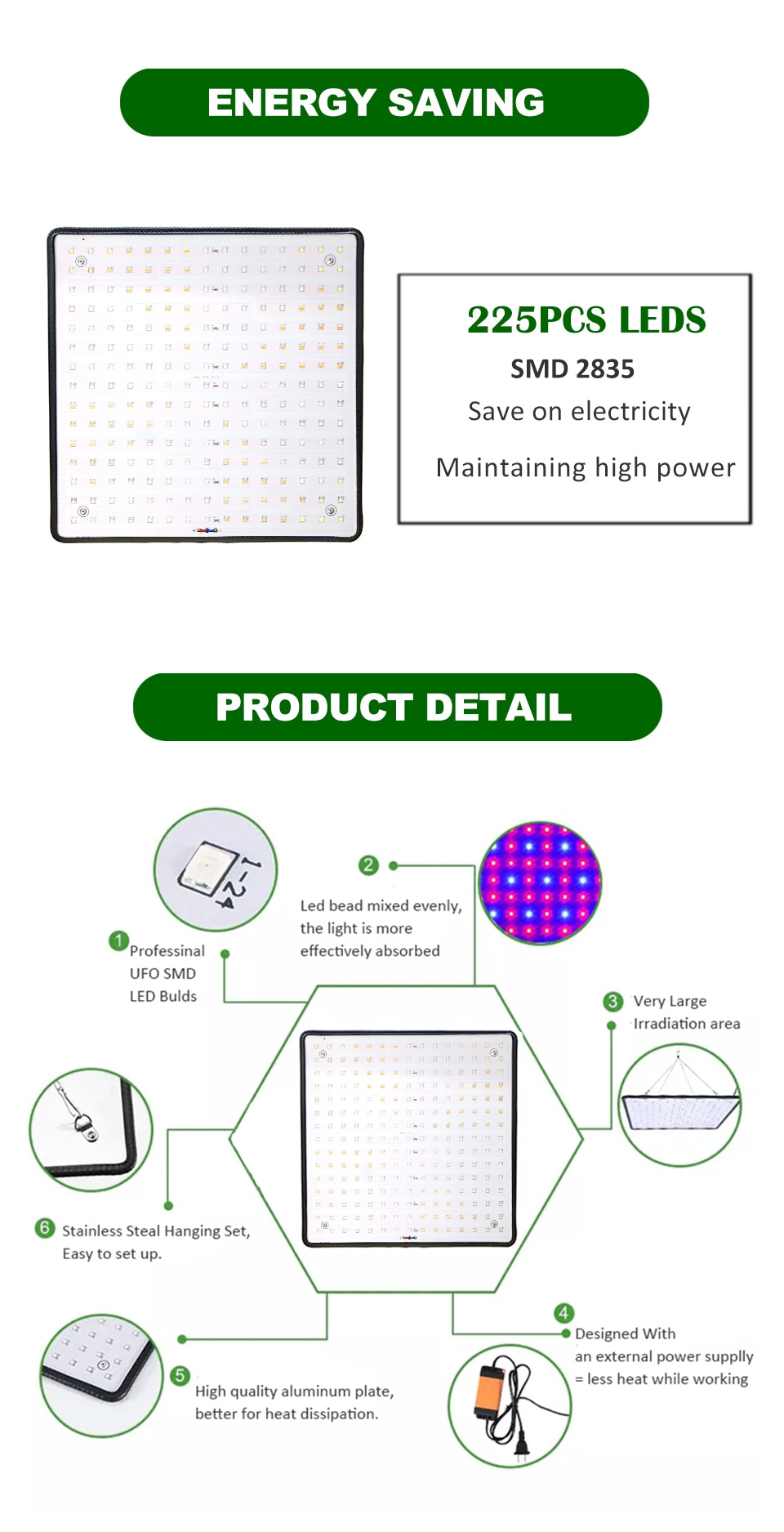 ENERGY SAVING

225PCS LEDS
SMD 2835
Save on electricity
Maintaining high power

PRODUCT DETAIL

1 Professinal UFO SMD LED Bulds

2 Led bead mixed evenly, the light is more effectively absorbed

3 Very Large Irradiation area

6 Stainless Steal Hanging Set, Easy to set up.

5 High quality aluminum plate, better for heat dissipation.

4 Designed With an external power supplly = less heat while working